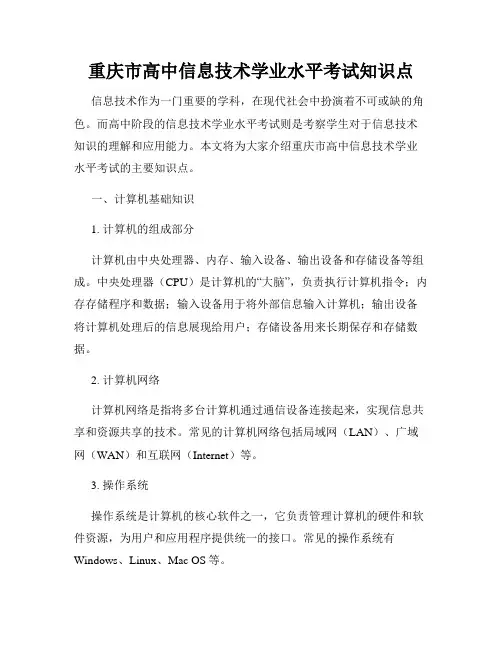 重庆市高中信息技术学业水平考试知识点

信息技术作为一门重要的学科，在现代社会中扮演着不可或缺的角色。而高中阶段的信息技术学业水平考试则是考察学生对于信息技术知识的理解和应用能力。本文将为大家介绍重庆市高中信息技术学业水平考试的主要知识点。

一、计算机基础知识

1. 计算机的组成部分

计算机由中央处理器、内存、输入设备、输出设备和存储设备等组成。中央处理器（CPU）是计算机的“大脑”，负责执行计算机指令；内存存储程序和数据；输入设备用于将外部信息输入计算机；输出设备将计算机处理后的信息展现给用户；存储设备用来长期保存和存储数据。

2. 计算机网络

计算机网络是指将多台计算机通过通信设备连接起来，实现信息共享和资源共享的技术。常见的计算机网络包括局域网（LAN）、广域网（WAN）和互联网（Internet）等。

3. 操作系统

操作系统是计算机的核心软件之一，它负责管理计算机的硬件和软件资源，为用户和应用程序提供统一的接口。常见的操作系统有Windows、Linux、Mac OS 等。